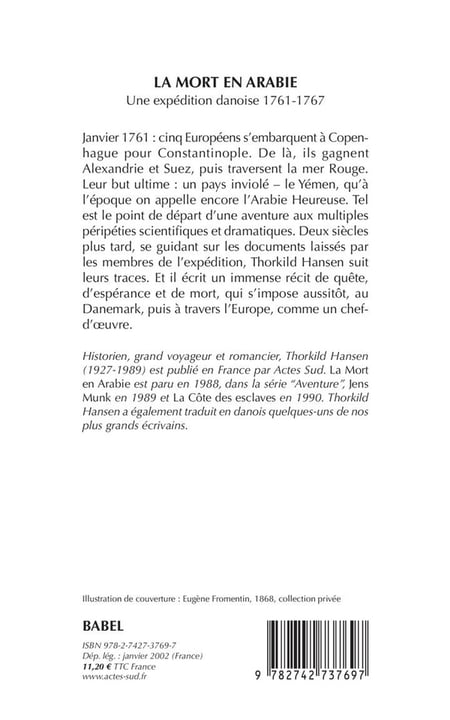 LA MORT EN ARABIE
Une expédition danoise 1761-1767

Janvier 1761 : cinq Européens s'embarquent à Copenhague pour Constantinople. De là, ils gagnent Alexandrie et Suez, puis traversent la mer Rouge. Leur but ultime : un pays inviolé – le Yémen, qu'à l'époque on appelle encore l'Arabie Heureuse. Tel est le point de départ d'une aventure aux multiples péripéties scientifiques et dramatiques. Deux siècles plus tard, se guidant sur les documents laissés par les membres de l'expédition, Thorkild Hansen suit leurs traces. Et il écrit un immense récit de quête, d'espérance et de mort, qui s'impose aussitôt, au Danemark, puis à travers l'Europe, comme un chef-d'œuvre.

Historien, grand voyageur et romancier, Thorkild Hansen (1927-1989) est publié en France par Actes Sud. La Mort en Arabie est paru en 1988, dans la série "Aventure", Jens Munk en 1989 et La Côte des esclaves en 1990. Thorkild Hansen a également traduit en danois quelques-uns de nos plus grands écrivains.

Illustration de couverture : Eugène Fromentin, 1868, collection privée

BABEL

ISBN 978-2-7427-3769-7
Dép. lég. : janvier 2002 (France)
11,20 € TTC France
www.actes-sud.fr

9 782742 737697